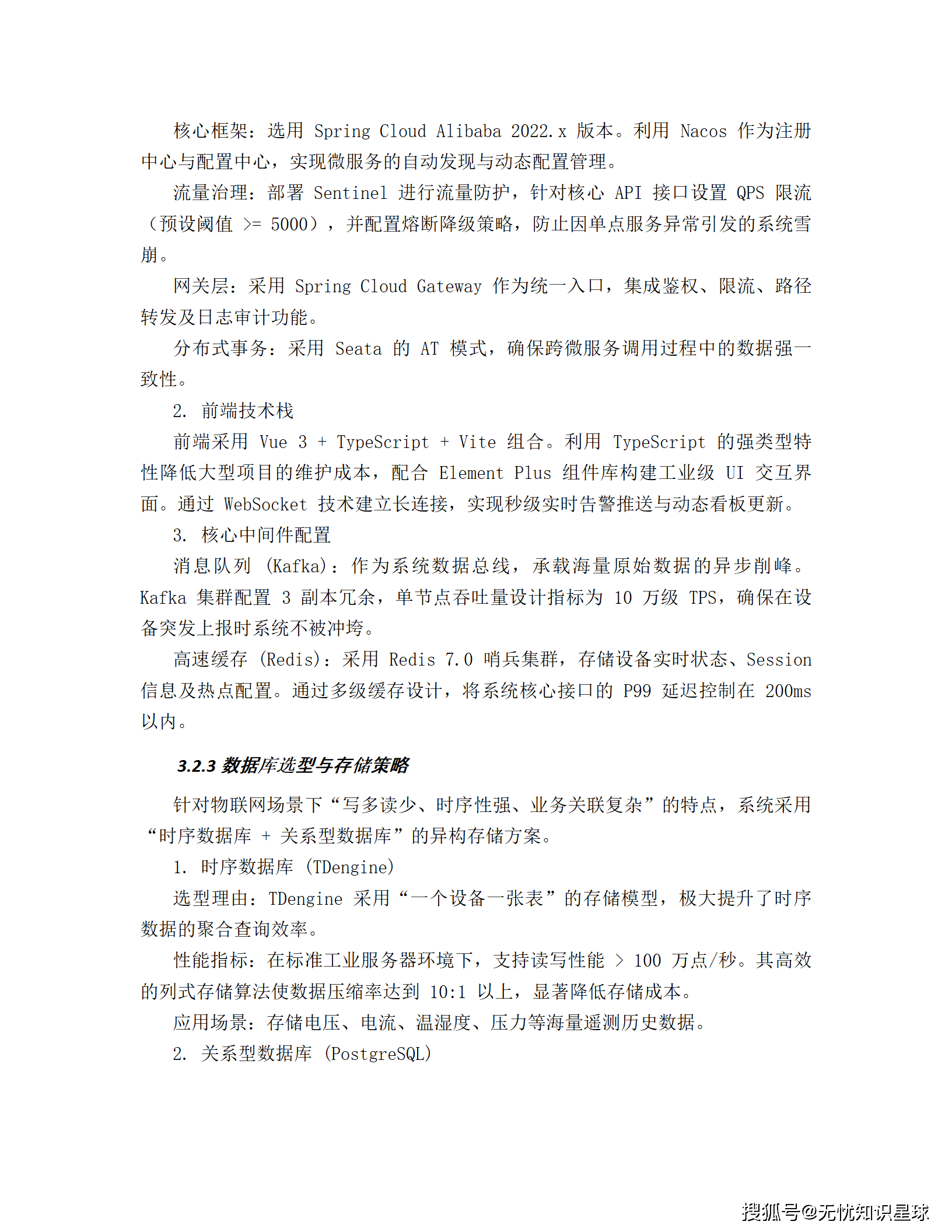 核心框架：选用 Spring Cloud Alibaba 2022.x 版本。利用 Nacos 作为注册中心与配置中心，实现微服务的自动发现与动态配置管理。

流量治理：部署 Sentinel 进行流量防护，针对核心 API 接口设置 QPS 限流（预设阈值 >= 5000），并配置熔断降级策略，防止因单点服务异常引发的系统雪崩。

网关层：采用 Spring Cloud Gateway 作为统一入口，集成鉴权、限流、路径转发及日志审计功能。

分布式事务：采用 Seata 的 AT 模式，确保跨微服务调用过程中的数据强一致性。

2. 前端技术栈

前端采用 Vue 3 + TypeScript + Vite 组合。利用 TypeScript 的强类型特性降低大型项目的维护成本，配合 Element Plus 组件库构建工业级 UI 交互界面。通过 WebSocket 技术建立长连接，实现秒级实时告警推送与动态看板更新。

3. 核心中间件配置

消息队列 (Kafka)：作为系统数据总线，承载海量原始数据的异步削峰。Kafka 集群配置 3 副本冗余，单节点吞吐量设计指标为 10 万级 TPS，确保在设备突发上报时系统不被冲垮。

高速缓存 (Redis)：采用 Redis 7.0 哨兵集群，存储设备实时状态、Session 信息及热点配置。通过多级缓存设计，将系统核心接口的 P99 延迟控制在 200ms 以内。

3.2.3 数据库选型与存储策略

针对物联网场景下“写多读少、时序性强、业务关联复杂”的特点，系统采用“时序数据库 + 关系型数据库”的异构存储方案。

1. 时序数据库 (TDengine)

选型理由：TDengine 采用“一个设备一张表”的存储模型，极大提升了时序数据的聚合查询效率。

性能指标：在标准工业服务器环境下，支持读写性能 > 100 万点/秒。其高效的列式存储算法使数据压缩率达到 10:1 以上，显著降低存储成本。

应用场景：存储电压、电流、温湿度、压力等海量遥测历史数据。

2. 关系型数据库 (PostgreSQL)

搜狐号@无忧知识星球